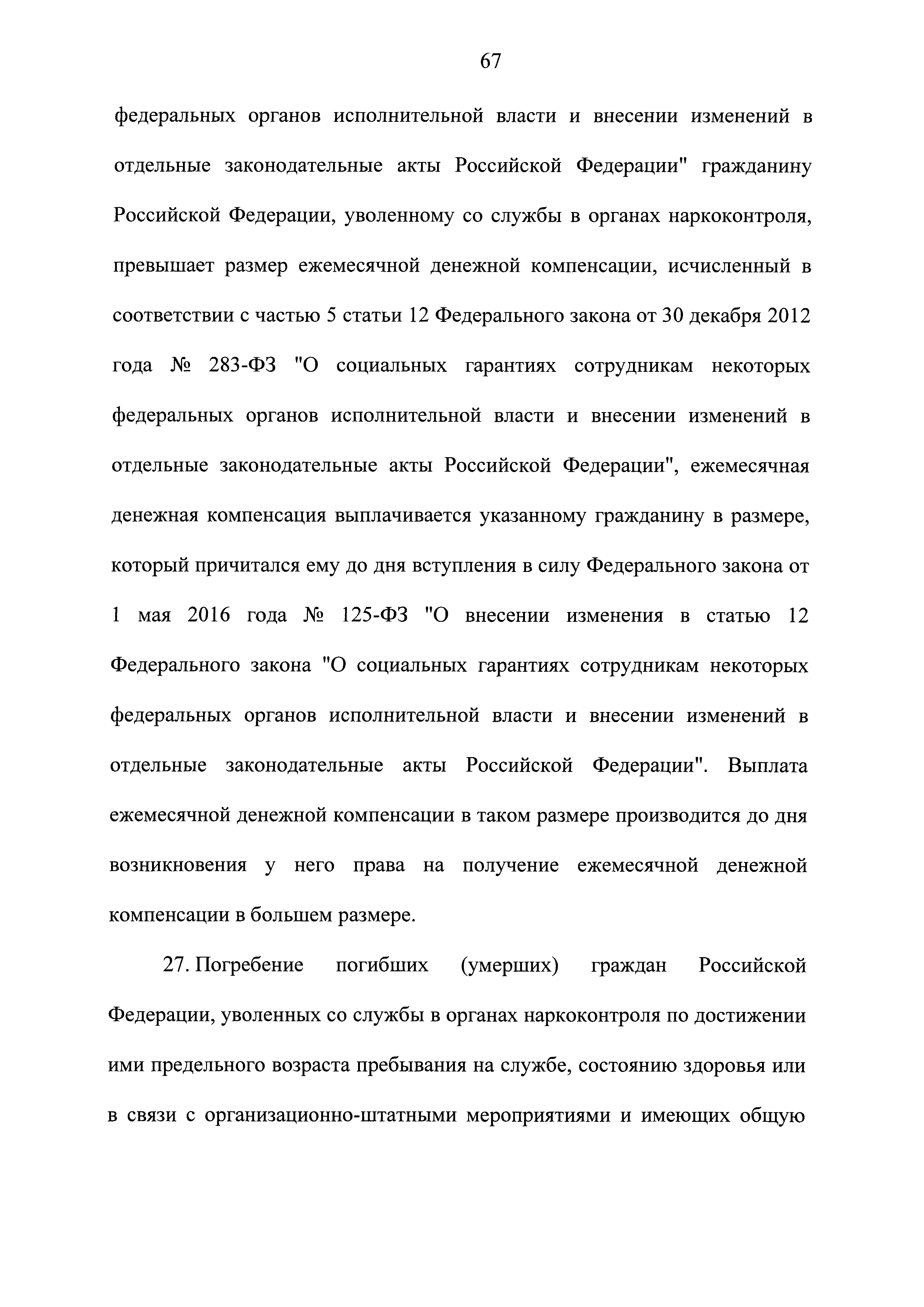 67

федеральных органов исполнительной власти и внесении изменений в отдельные законодательные акты Российской Федерации" гражданину Российской Федерации, уволенному со службы в органах наркоконтроля, превышает размер ежемесячной денежной компенсации, исчисленный в соответствии с частью 5 статьи 12 Федерального закона от 30 декабря 2012 года № 283-ФЗ "О социальных гарантиях сотрудникам некоторых федеральных органов исполнительной власти и внесении изменений в отдельные законодательные акты Российской Федерации", ежемесячная денежная компенсация выплачивается указанному гражданину в размере, который причитался ему до дня вступления в силу Федерального закона от 1 мая 2016 года № 125-ФЗ "О внесении изменения в статью 12 Федерального закона "О социальных гарантиях сотрудникам некоторых федеральных органов исполнительной власти и внесении изменений в отдельные законодательные акты Российской Федерации". Выплата ежемесячной денежной компенсации в таком размере производится до дня возникновения у него права на получение ежемесячной денежной компенсации в большем размере.

27. Погребение погибших (умерших) граждан Российской Федерации, уволенных со службы в органах наркоконтроля по достижении ими предельного возраста пребывания на службе, состоянию здоровья или в связи с организационно-штатными мероприятиями и имеющих общую